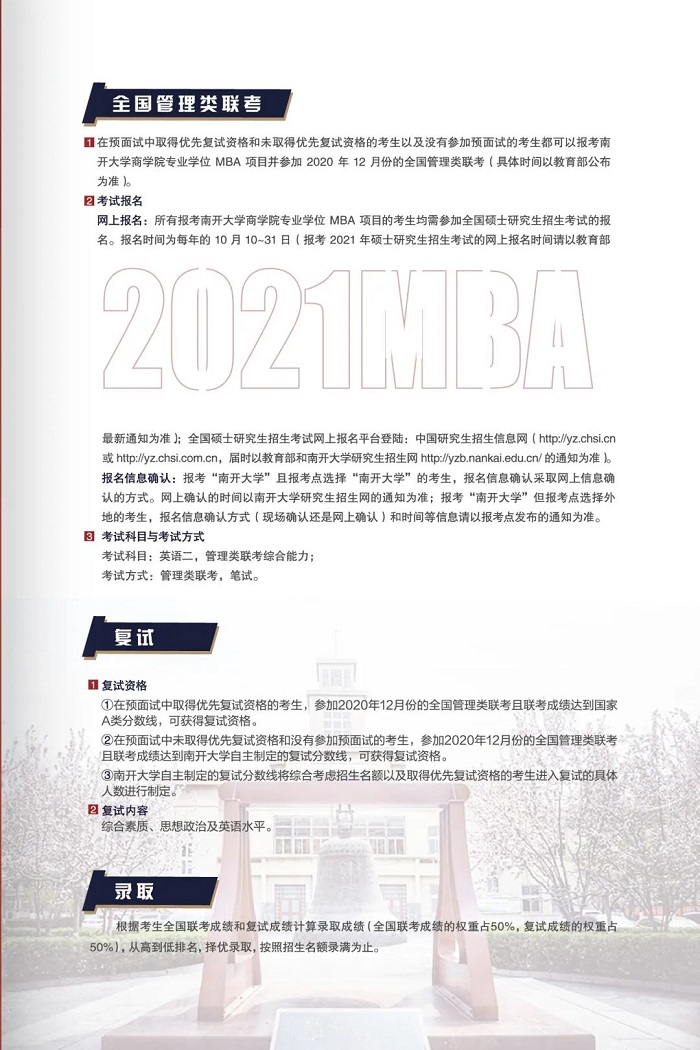 全国管理类联考

1 在预面试中取得优先复试资格和未取得优先复试资格的考生以及没有参加预面试的考生都可以报考南开大学商学院专业学位 MBA 项目并参加 2020 年 12 月份的全国管理类联考（具体时间以教育部公布为准）。

2 考试报名

网上报名：所有报考南开大学商学院专业学位 MBA 项目的考生均需参加全国硕士研究生招生考试的报名。报名时间为每年的 10 月 10~31 日（报考 2021 年硕士研究生招生考试的网上报名时间请以教育部

2021MBA

最新通知为准）；全国硕士研究生招生考试网上报名平台登陆：中国研究生招生信息网（http://yz.chsi.cn 或 http://yz.chsi.com.cn，届时以教育部和南开大学研究生招生网 http://yzb.nankai.edu.cn/ 的通知为准）。

报名信息确认：报考“南开大学”且报考点选择“南开大学”的考生，报名信息确认采取网上信息确认的方式。网上确认的时间以南开大学研究生招生网的通知为准；报考“南开大学”但报考点选择外地的考生，报名信息确认方式（现场确认还是网上确认）和时间等信息请以报考点发布的通知为准。

3 考试科目与考试方式

考试科目：英语二，管理类联考综合能力；

考试方式：管理类联考，笔试。

复试

1 复试资格

①在预面试中取得优先复试资格的考生，参加2020年12月份的全国管理类联考且联考成绩达到国家A类分数线，可获得复试资格。

②在预面试中未取得优先复试资格和没有参加预面试的考生，参加2020年12月份的全国管理类联考且联考成绩达到南开大学自主制定的复试分数线，可获得复试资格。

③南开大学自主制定的复试分数线将综合考虑招生名额以及取得优先复试资格的考生进入复试的具体人数进行制定。

2 复试内容

综合素质、思想政治及英语水平。

录取

根据考生全国联考成绩和复试成绩计算录取成绩（全国联考成绩的权重占50%，复试成绩的权重占50%），从高到低排名，择优录取，按照招生名额录满为止。